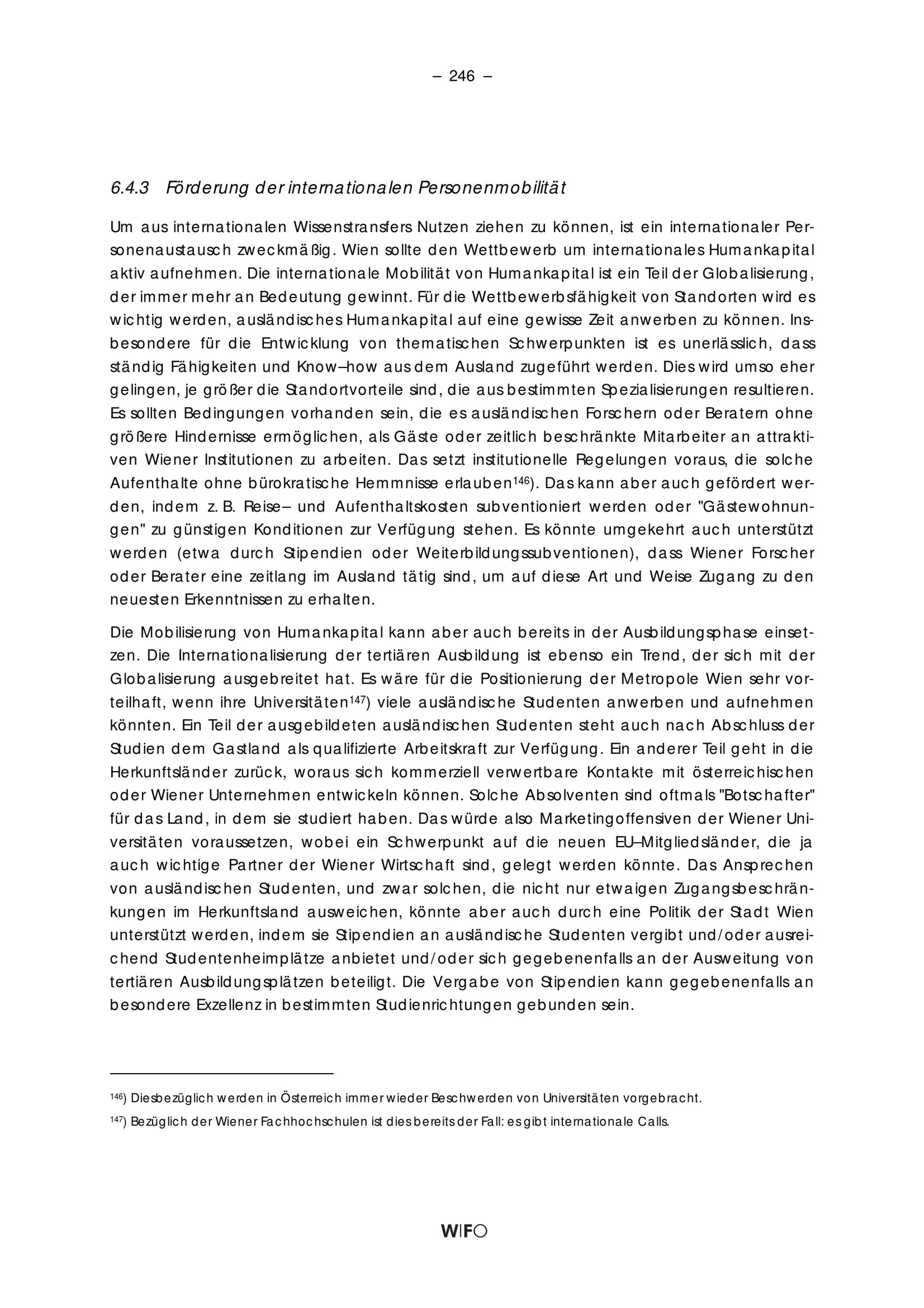 – 246 –

6.4.3 Förderung der internationalen Personenmobilität

Um aus internationalen Wissenstransfers Nutzen ziehen zu können, ist ein internationaler Personenaustausch zweckmäßig. Wien sollte den Wettbewerb um internationales Humankapital aktiv aufnehmen. Die internationale Mobilität von Humankapital ist ein Teil der Globalisierung, der immer mehr an Bedeutung gewinnt. Für die Wettbewerbsfähigkeit von Standorten wird es wichtig werden, ausländisches Humankapital auf eine gewisse Zeit anwerben zu können. Insbesondere für die Entwicklung von thematischen Schwerpunkten ist es unerlässlich, dass ständig Fähigkeiten und Know–how aus dem Ausland zugeführt werden. Dies wird umso eher gelingen, je größer die Standortvorteile sind, die aus bestimmten Spezialisierungen resultieren. Es sollten Bedingungen vorhanden sein, die es ausländischen Forschern oder Beratern ohne größere Hindernisse ermöglichen, als Gäste oder zeitlich beschränkte Mitarbeiter an attraktiven Wiener Institutionen zu arbeiten. Das setzt institutionelle Regelungen voraus, die solche Aufenthalte ohne bürokratische Hemmnisse erlauben$^{146}$). Das kann aber auch gefördert werden, indem z. B. Reise– und Aufenthaltskosten subventioniert werden oder "Gästewohnungen" zu günstigen Konditionen zur Verfügung stehen. Es könnte umgekehrt auch unterstützt werden (etwa durch Stipendien oder Weiterbildungssubventionen), dass Wiener Forscher oder Berater eine zeitlang im Ausland tätig sind, um auf diese Art und Weise Zugang zu den neuesten Erkenntnissen zu erhalten.

Die Mobilisierung von Humankapital kann aber auch bereits in der Ausbildungsphase einsetzen. Die Internationalisierung der tertiären Ausbildung ist ebenso ein Trend, der sich mit der Globalisierung ausgebreitet hat. Es wäre für die Positionierung der Metropole Wien sehr vorteilhaft, wenn ihre Universitäten$^{147}$) viele ausländische Studenten anwerben und aufnehmen könnten. Ein Teil der ausgebildeten ausländischen Studenten steht auch nach Abschluss der Studien dem Gastland als qualifizierte Arbeitskraft zur Verfügung. Ein anderer Teil geht in die Herkunftsländer zurück, woraus sich kommerziell verwertbare Kontakte mit österreichischen oder Wiener Unternehmen entwickeln können. Solche Absolventen sind oftmals "Botschafter" für das Land, in dem sie studiert haben. Das würde also Marketingoffensiven der Wiener Universitäten voraussetzen, wobei ein Schwerpunkt auf die neuen EU–Mitgliedsländer, die ja auch wichtige Partner der Wiener Wirtschaft sind, gelegt werden könnte. Das Ansprechen von ausländischen Studenten, und zwar solchen, die nicht nur etwaigen Zugangsbeschränkungen im Herkunftsland ausweichen, könnte aber auch durch eine Politik der Stadt Wien unterstützt werden, indem sie Stipendien an ausländische Studenten vergibt und/oder ausreichend Studentenheimplätze anbietet und/oder sich gegebenenfalls an der Ausweitung von tertiären Ausbildungsplätzen beteiligt. Die Vergabe von Stipendien kann gegebenenfalls an besondere Exzellenz in bestimmten Studienrichtungen gebunden sein.

$^{146}$) Diesbezüglich werden in Österreich immer wieder Beschwerden von Universitäten vorgebracht.

$^{147}$) Bezüglich der Wiener Fachhochschulen ist dies bereits der Fall: es gibt internationale Calls.

WIFO